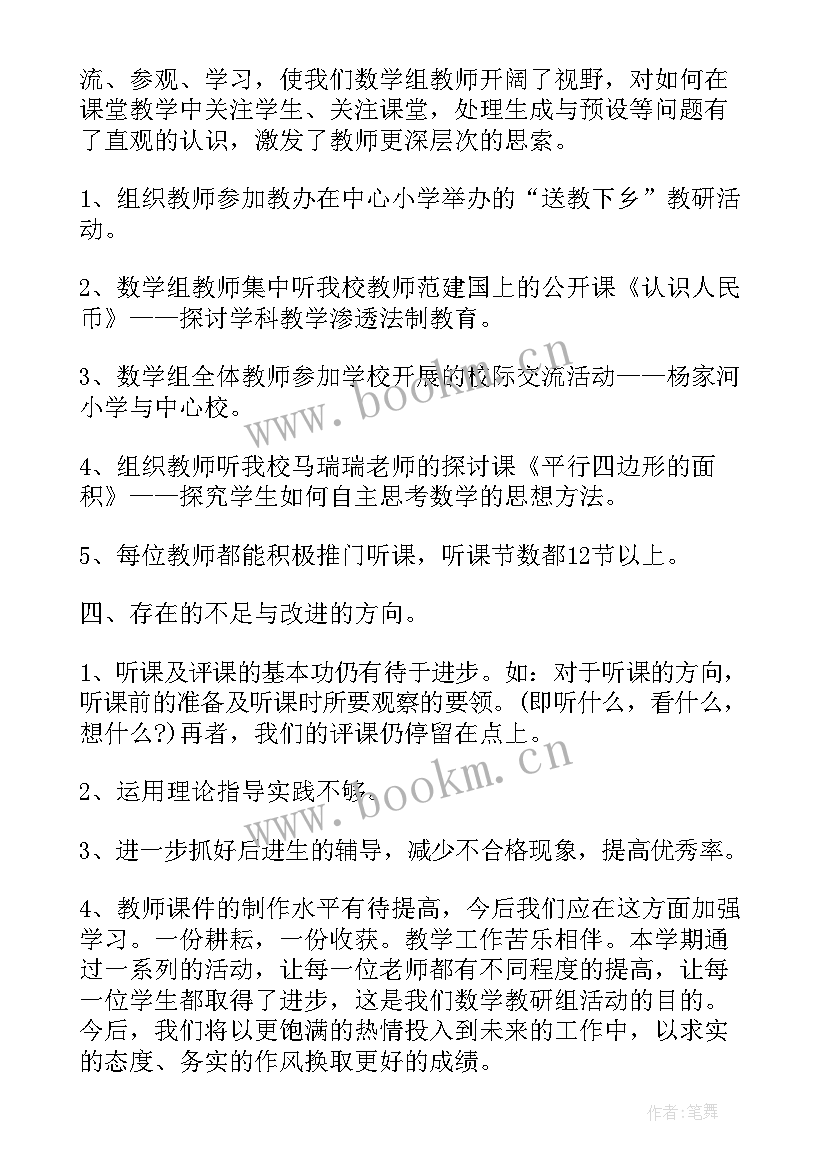 流、参观、学习，使我们数学组教师开阔了视野，对如何在课堂教学中关注学生、关注课堂，处理生成与预设等问题有了直观的认识，激发了教师更深层次的思索。

1、组织教师参加教办在中心小学举办的“送教下乡”教研活动。

2、数学组教师集中听我校教师范建国上的公开课《认识人民币》——探讨学科教学渗透法制教育。

3、数学组全体教师参加学校开展的校际交流活动——杨家河小学与中心校。

4、组织教师听我校马瑞瑞老师的探讨课《平行四边形的面积》——探究学生如何自主思考数学的思想方法。

5、每位教师都能积极推门听课，听课节数都12节以上。

四、存在的不足与改进的方向。

1、听课及评课的基本功仍有待于进步。如：对于听课的方向，听课前的准备及听课时所要观察的要领。(即听什么，看什么，想什么?)再者，我们的评课仍停留在点上。

2、运用理论指导实践不够。

3、进一步抓好后进生的辅导，减少不合格现象，提高优秀率。

4、教师课件的制作水平有待提高，今后我们应在这方面加强学习。一份耕耘，一份收获。教学工作苦乐相伴。本学期通过一系列的活动，让每一位老师都有不同程度的提高，让每一位学生都取得了进步，这是我们数学教研组活动的目的。今后，我们将以更饱满的热情投入到未来的工作中，以求实的态度、务实的作风换取更好的成绩。

www.bookm.cn

www.bookm.cn

作者:笔舞